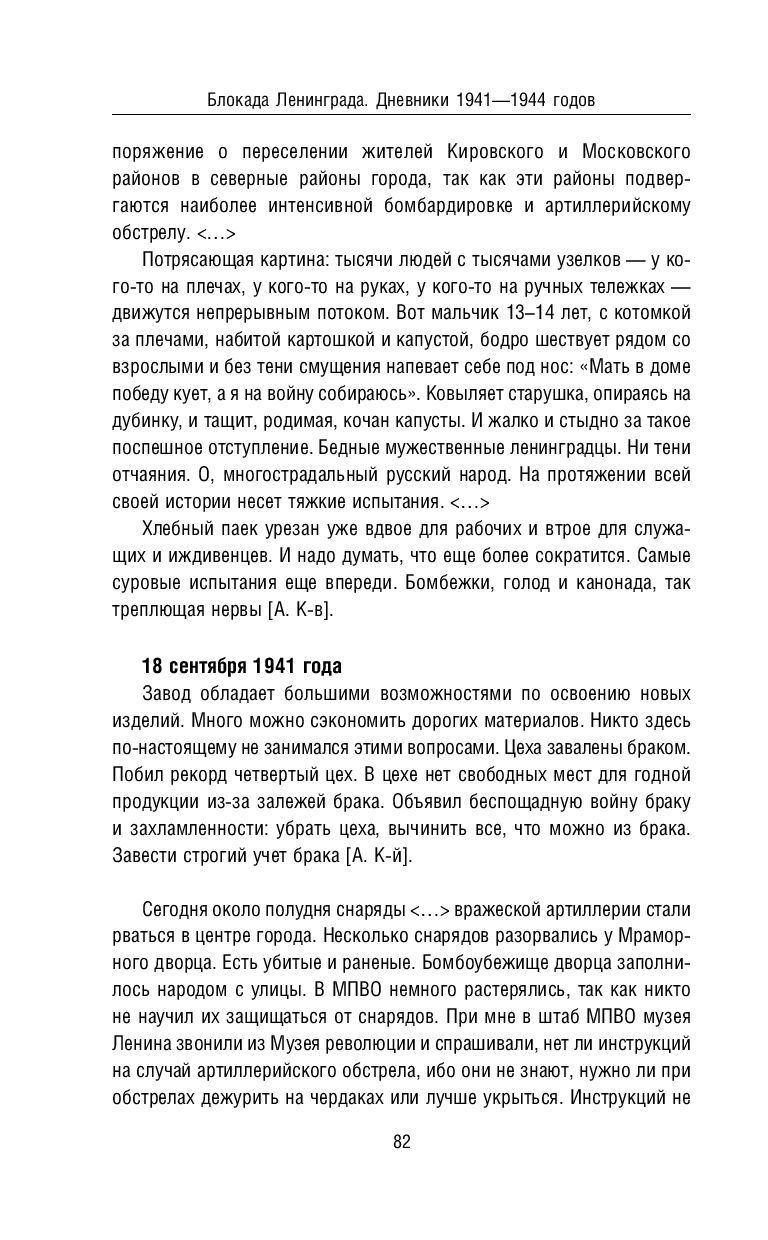 Блокада Ленинграда. Дневники 1941—1944 годов

поряжение о переселении жителей Кировского и Московского районов в северные районы города, так как эти районы подвергаются наиболее интенсивной бомбардировке и артиллерийскому обстрелу. <…>

Потрясающая картина: тысячи людей с тысячами узелков — у кого-то на плечах, у кого-то на руках, у кого-то на ручных тележках — движутся непрерывным потоком. Вот мальчик 13–14 лет, с котомкой за плечами, набитой картошкой и капустой, бодро шествует рядом со взрослыми и без тени смущения напевает себе под нос: «Мать в доме победу кует, а я на войну собираюсь». Ковыляет старушка, опираясь на дубинку, и тащит, родимая, кочан капусты. И жалко и стыдно за такое поспешное отступление. Бедные мужественные ленинградцы. Ни тени отчаяния. О, многострадальный русский народ. На протяжении всей своей истории несет тяжкие испытания. <…>

Хлебный паек урезан уже вдвое для рабочих и втрое для служащих и иждивенцев. И надо думать, что еще более сократится. Самые суровые испытания еще впереди. Бомбежки, голод и канонада, так треплющая нервы [А. К-в].

18 сентября 1941 года

Завод обладает большими возможностями по освоению новых изделий. Много можно сэкономить дорогих материалов. Никто здесь по-настоящему не занимался этими вопросами. Цеха завалены браком. Побил рекорд четвертый цех. В цехе нет свободных мест для годной продукции из-за залежей брака. Объявил беспощадную войну браку и захламленности: убрать цеха, вычинить все, что можно из брака. Завести строгий учет брака [А. К-й].

Сегодня около полудня снаряды <…> вражеской артиллерии стали рваться в центре города. Несколько снарядов разорвались у Мраморного дворца. Есть убитые и раненые. Бомбоубежище дворца заполнилось народом с улицы. В МПВО немного растерялись, так как никто не научил их защищаться от снарядов. При мне в штаб МПВО музея Ленина звонили из Музея революции и спрашивали, нет ли инструкций на случай артиллерийского обстрела, ибо они не знают, нужно ли при обстрелах дежурить на чердаках или лучше укрыться. Инструкций не

82